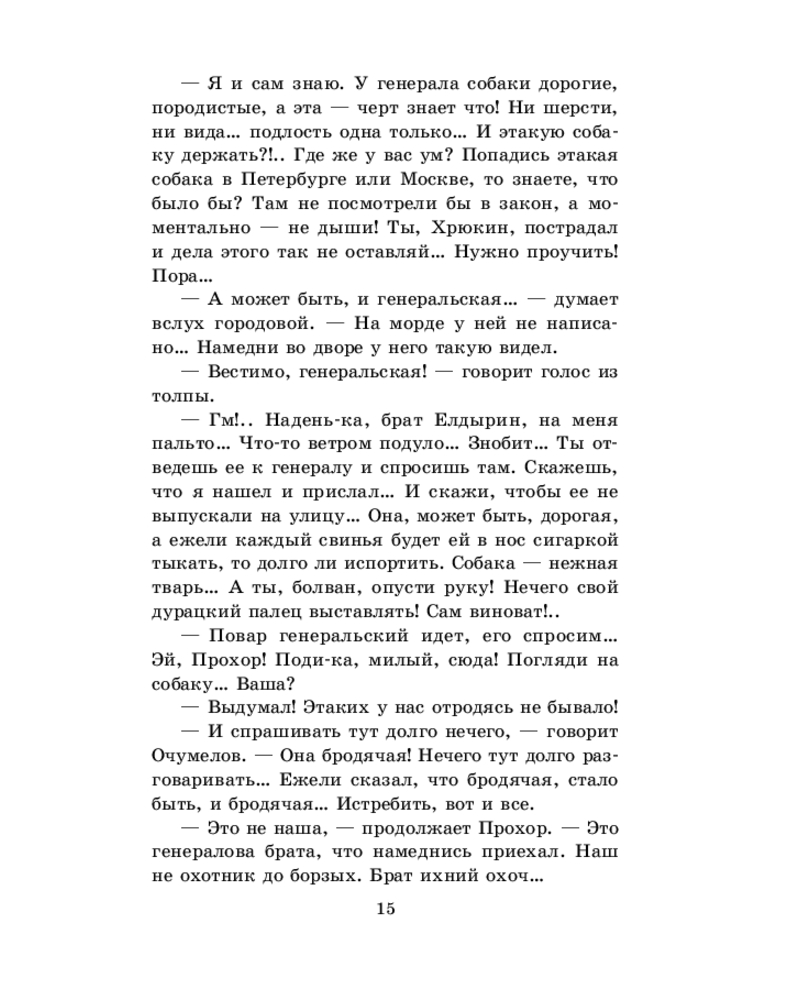 — Я и сам знаю. У генерала собаки дорогие, породистые, а эта — черт знает что! Ни шерсти, ни вида... подлость одна только... И этакую собаку держать?!.. Где же у вас ум? Попадись этакая собака в Петербурге или Москве, то знаете, что было бы? Там не посмотрели бы в закон, а моментально — не дыши! Ты, Хрюкин, пострадал и дела этого так не оставляй... Нужно проучить! Пора...

— А может быть, и генеральская... — думает вслух городовой. — На морде у ней не написано... Намедни во дворе у него такую видел.

— Вестимо, генеральская! — говорит голос из толпы.

— Гм!.. Надень-ка, брат Елдырин, на меня пальто... Что-то ветром подуло... Знобит... Ты отведешь ее к генералу и спросишь там. Скажешь, что я нашел и прислал... И скажи, чтобы ее не выпускали на улицу... Она, может быть, дорогая, а ежели каждый свинья будет ей в нос сигаркой тыкать, то долго ли испортить. Собака — нежная тварь... А ты, болван, опусти руку! Нечего свой дурацкий палец выставлять! Сам виноват!..

— Повар генеральский идет, его спросим... Эй, Прохор! Поди-ка, милый, сюда! Погляди на собаку... Ваша?

— Выдумал! Этаких у нас отродясь не бывало!

— И спрашивать тут долго нечего, — говорит Очумелов. — Она бродячая! Нечего тут долго разговаривать... Ежели сказал, что бродячая, стало быть, и бродячая... Истребить, вот и все.

— Это не наша, — продолжает Прохор. — Это генералова брата, что намеднись приехал. Наш не охотник до борзых. Брат ихний охоч...

15